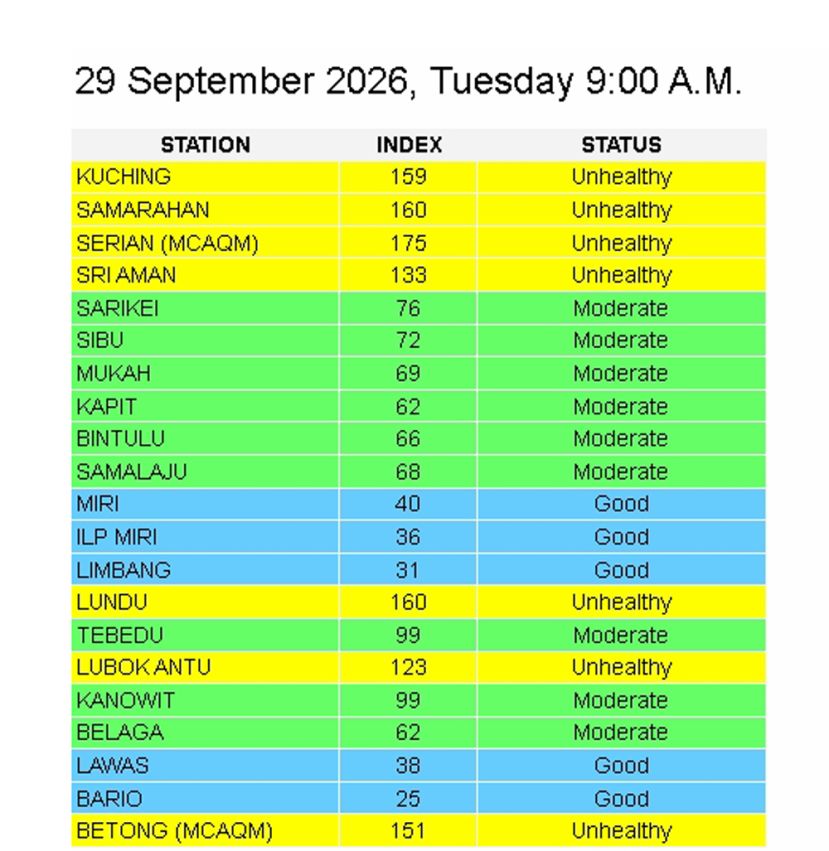 29 September 2026, Tuesday 9:00 A.M.

| STATION | INDEX | STATUS |
|---|---|---|
| KUCHING | 159 | Unhealthy |
| SAMARAHAN | 160 | Unhealthy |
| SERIAN (MCAQM) | 175 | Unhealthy |
| SRI AMAN | 133 | Unhealthy |
| SARIKEI | 76 | Moderate |
| SIBU | 72 | Moderate |
| MUKAH | 69 | Moderate |
| KAPIT | 62 | Moderate |
| BINTULU | 66 | Moderate |
| SAMALAJU | 68 | Moderate |
| MIRI | 40 | Good |
| ILP MIRI | 36 | Good |
| LIMBANG | 31 | Good |
| LUNDU | 160 | Unhealthy |
| TEBEDU | 99 | Moderate |
| LUBOK ANTU | 123 | Unhealthy |
| KANOWIT | 99 | Moderate |
| BELAGA | 62 | Moderate |
| LAWAS | 38 | Good |
| BARIO | 25 | Good |
| BETONG (MCAQM) | 151 | Unhealthy |